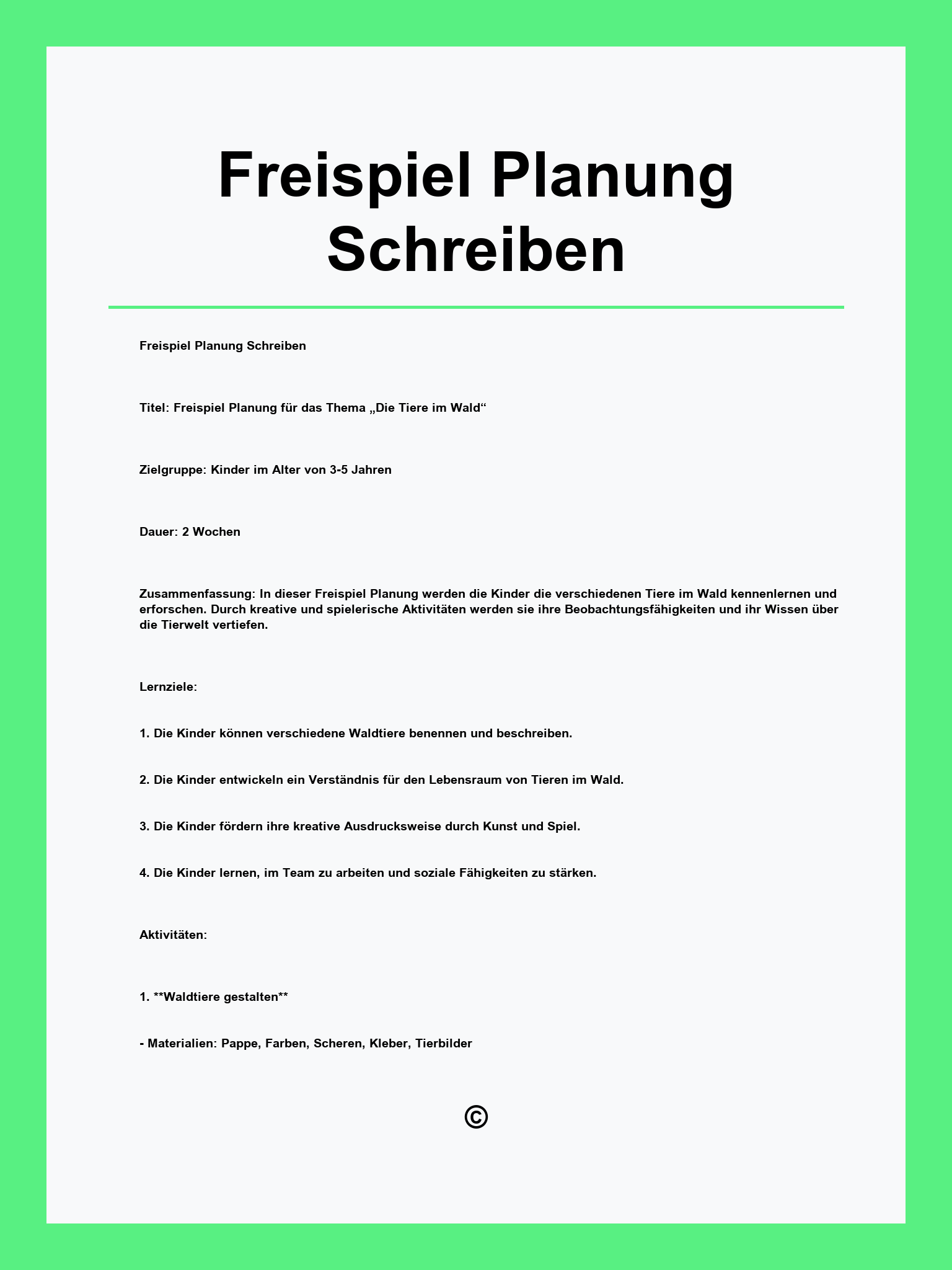 Freispiel Planung Schreiben

Freispiel Planung Schreiben

Titel: Freispiel Planung für das Thema „Die Tiere im Wald“

Zielgruppe: Kinder im Alter von 3-5 Jahren

Dauer: 2 Wochen

Zusammenfassung: In dieser Freispiel Planung werden die Kinder die verschiedenen Tiere im Wald kennenlernen und erforschen. Durch kreative und spielerische Aktivitäten werden sie ihre Beobachtungsfähigkeiten und ihr Wissen über die Tierwelt vertiefen.

Lernziele:

1. Die Kinder können verschiedene Waldtiere benennen und beschreiben.

2. Die Kinder entwickeln ein Verständnis für den Lebensraum von Tieren im Wald.

3. Die Kinder fördern ihre kreative Ausdrucksweise durch Kunst und Spiel.

4. Die Kinder lernen, im Team zu arbeiten und soziale Fähigkeiten zu stärken.

Aktivitäten:

1. **Waldtiere gestalten**

- Materialien: Pappe, Farben, Scheren, Kleber, Tierbilder

©